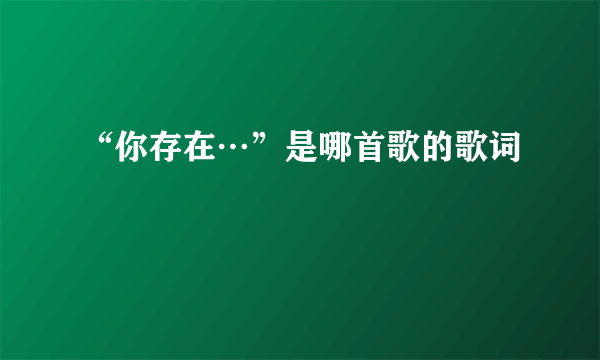 “你存在…”是哪首歌的歌词